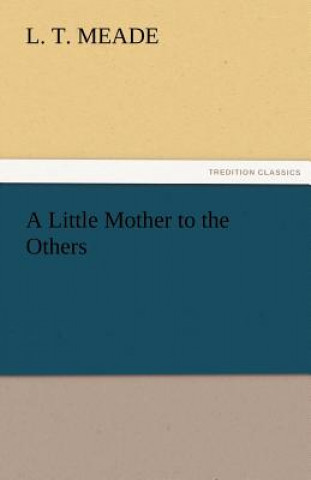 L. T. MEADE

TREDITION CLASSICS

A Little Mother to the Others